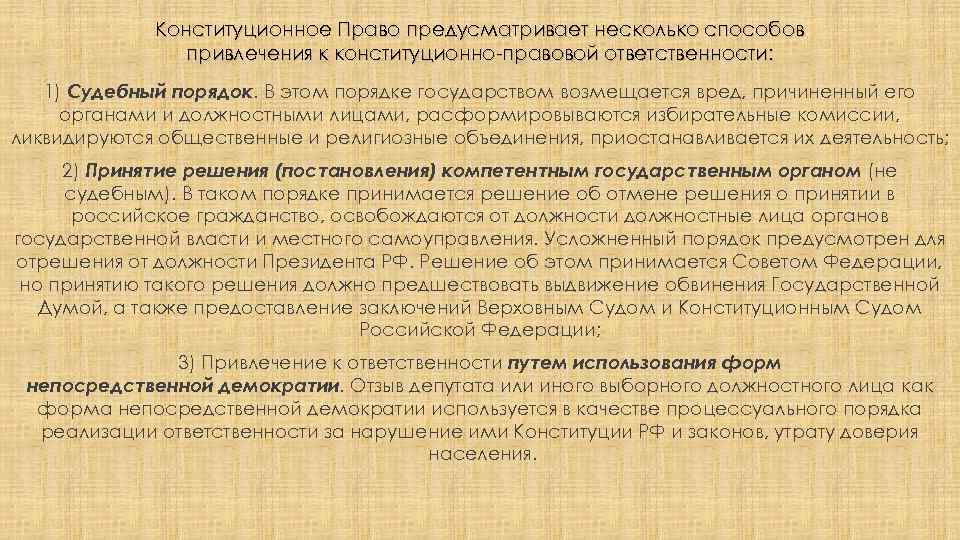 Конституционное Право предусматривает несколько способов привлечения к конституционно-правовой ответственности:

1) Судебный порядок. В этом порядке государством возмещается вред, причиненный его органами и должностными лицами, расформировываются избирательные комиссии, ликвидируются общественные и религиозные объединения, приостанавливается их деятельность;

2) Принятие решения (постановления) компетентным государственным органом (не судебным). В таком порядке принимается решение об отмене решения о принятии в российское гражданство, освобождаются от должности должностные лица органов государственной власти и местного самоуправления. Усложненный порядок предусмотрен для отрешения от должности Президента РФ. Решение об этом принимается Советом Федерации, но принятию такого решения должно предшествовать выдвижение обвинения Государственной Думой, а также предоставление заключений Верховным Судом и Конституционным Судом Российской Федерации;

3) Привлечение к ответственности путем использования форм непосредственной демократии. Отзыв депутата или иного выборного должностного лица как форма непосредственной демократии используется в качестве процессуального порядка реализации ответственности за нарушение ими Конституции РФ и законов, утрату доверия населения.